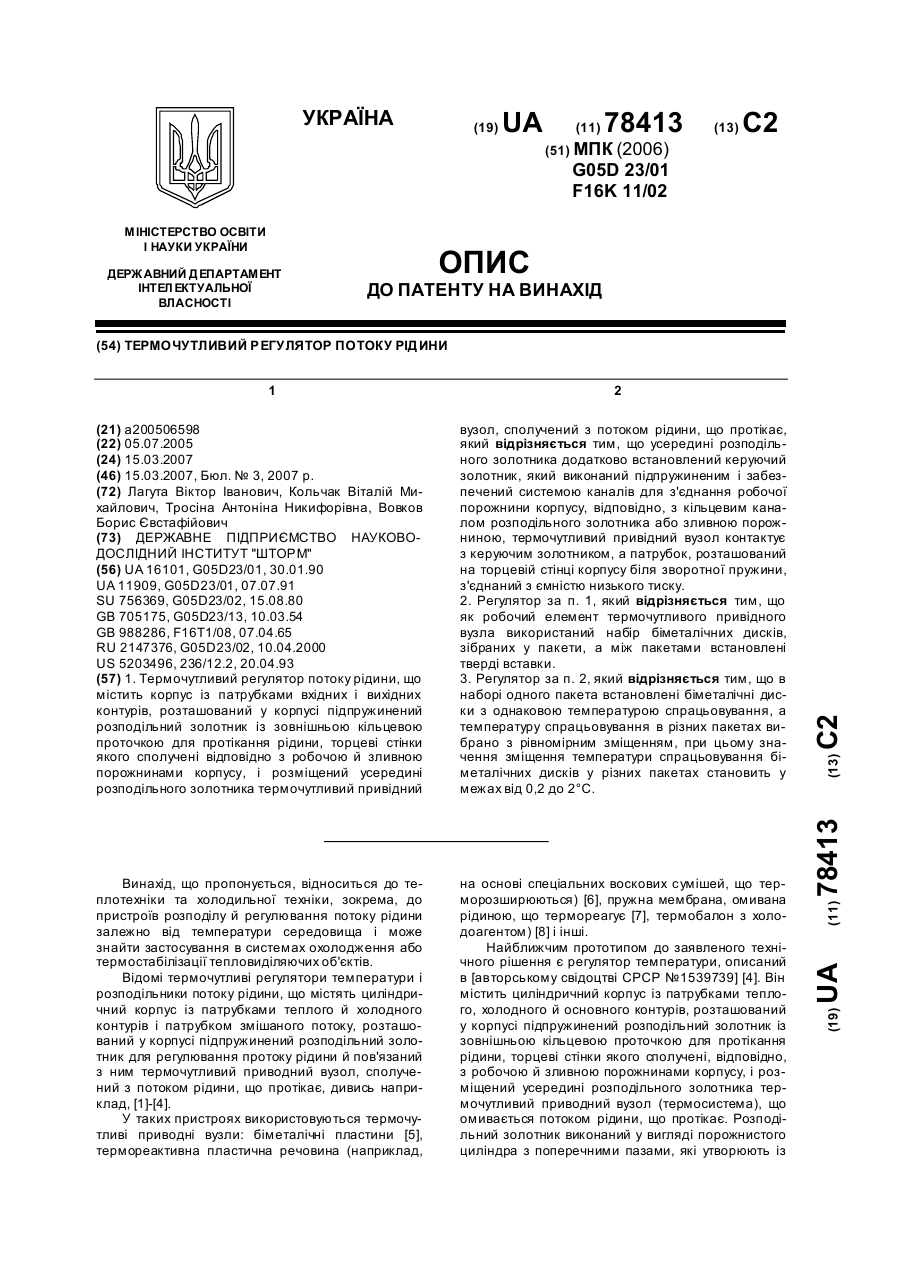 УКРАЇНА

(19) UA (11) 78413 (13) C2

(51) МПК (2006)
G05D 23/01
F16K 11/02

МІНІСТЕРСТВО ОСВІТИ І НАУКИ УКРАЇНИ

ДЕРЖАВНИЙ ДЕПАРТАМЕНТ ІНТЕЛЕКТУАЛЬНОЇ ВЛАСНОСТІ

ОПИС
ДО ПАТЕНТУ НА ВИНАХІД

(54) ТЕРМОЧУТЛИВИЙ РЕГУЛЯТОР ПОТОКУ РІДИНИ

1

(21) a200506598
(22) 05.07.2005
(24) 15.03.2007
(46) 15.03.2007, Бюл. № 3, 2007 р.
(72) Лагута Віктор Іванович, Кольчак Віталій Михайлович, Тросіна Антоніна Никифорівна, Вовков Борис Євстафійович
(73) ДЕРЖАВНЕ ПІДПРИЄМСТВО НАУКОВО-ДОСЛІДНИЙ ІНСТИТУТ "ШТОРМ"
(56) UA 16101, G05D23/01, 30.01.90
UA 11909, G05D23/01, 07.07.91
SU 756369, G05D23/02, 15.08.80
GB 705175, G05D23/13, 10.03.54
GB 988286, F16T1/08, 07.04.65
RU 2147376, G05D23/02, 10.04.2000
US 5203496, 236/12.2, 20.04.93
(57) 1. Термочутливий регулятор потоку рідини, що містить корпус із патрубками вхідних і вихідних контурів, розташований у корпусі підпружинений розподільний золотник із зовнішньою кільцевою проточкою для протікання рідини, торцеві стінки якого сполучені відповідно з робочою й зливною порожнинами корпусу, і розміщений усередині розподільного золотника термочутливий привідний

2

вузол, сполучений з потоком рідини, що протікає, який відрізняється тим, що усередині розподільного золотника додатково встановлений керуючий золотник, який виконаний підпружиненим і забезпечений системою каналів для з'єднання робочої порожнини корпусу, відповідно, з кільцевим каналом розподільного золотника або зливною порожниною, термочутливий привідний вузол контактує з керуючим золотником, а патрубок, розташований на торцевій стінці корпусу біля зворотної пружини, з'єднаний з ємністю низького тиску.
2. Регулятор за п. 1, який відрізняється тим, що як робочий елемент термочутливого привідного вузла використаний набір біметалічних дисків, зібраних у пакети, а між пакетами встановлені тверді вставки.
3. Регулятор за п. 2, який відрізняється тим, що в наборі одного пакета встановлені біметалічні диски з однаковою температурою спрацьовування, а температуру спрацьовування в різних пакетах вибрано з рівномірним зміщенням, при цьому значення зміщення температури спрацьовування біметалічних дисків у різних пакетах становить у межах від 0,2 до 2°С.

(19) UA (11) 78413 (13) C2

Винахід, що пропонується, відноситься до теплотехніки та холодильної техніки, зокрема, до пристроїв розподілу й регулювання потоку рідини залежно від температури середовища і може знайти застосування в системах охолодження або термостабілізації тепловиділяючих об'єктів.

Відомі термочутливі регулятори температури і розподільники потоку рідини, що містять циліндричний корпус із патрубками теплого й холодного контурів і патрубком змішаного потоку, розташований у корпусі підпружинений розподільний золотник для регулювання протоку рідини й пов'язаний з ним термочутливий приводний вузол, сполучений з потоком рідини, що протікає, дивись наприклад, [1]-[4].

У таких пристроях використовуються термочутливі приводні вузли: біметалічні пластини [5], термореактивна пластична речовина (наприклад, на основі спеціальних воскових сумішей, що терморозширюються) [6], пружна мембрана, омивана рідиною, що термореагує [7], термобалон з холодоагентом) [8] і інші.

Найближчим прототипом до заявленого технічного рішення є регулятор температури, описаний в [авторському свідоцтві СРСР №1539739] [4]. Він містить циліндричний корпус із патрубками теплого, холодного й основного контурів, розташований у корпусі підпружинений розподільний золотник із зовнішньою кільцевою проточкою для протікання рідини, торцеві стінки якого сполучені, відповідно, з робочою й зливною порожнинами корпусу, і розміщений усередині розподільного золотника термочутливий приводний вузол (термосистема), що омивається потоком рідини, що протікає. Розподільний золотник виконаний у вигляді порожнистого циліндра з поперечними пазами, які утворюють із